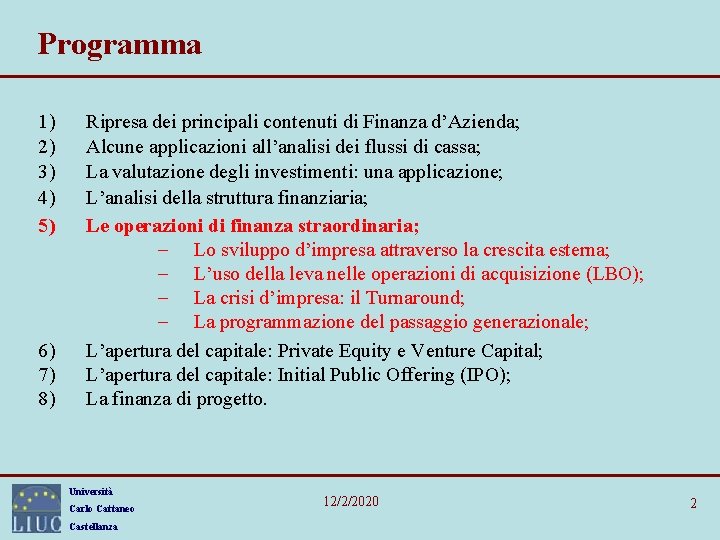 Programma

1) Ripresa dei principali contenuti di Finanza d’Azienda;
2) Alcune applicazioni all’analisi dei flussi di cassa;
3) La valutazione degli investimenti: una applicazione;
4) L’analisi della struttura finanziaria;
5) Le operazioni di finanza straordinaria;
– Lo sviluppo d’impresa attraverso la crescita esterna;
– L’uso della leva nelle operazioni di acquisizione (LBO);
– La crisi d’impresa: il Turnaround;
– La programmazione del passaggio generazionale;
6) L’apertura del capitale: Private Equity e Venture Capital;
7) L’apertura del capitale: Initial Public Offering (IPO);
8) La finanza di progetto.

LIUC
Università Carlo Cattaneo Castellanza

12/2/2020

2